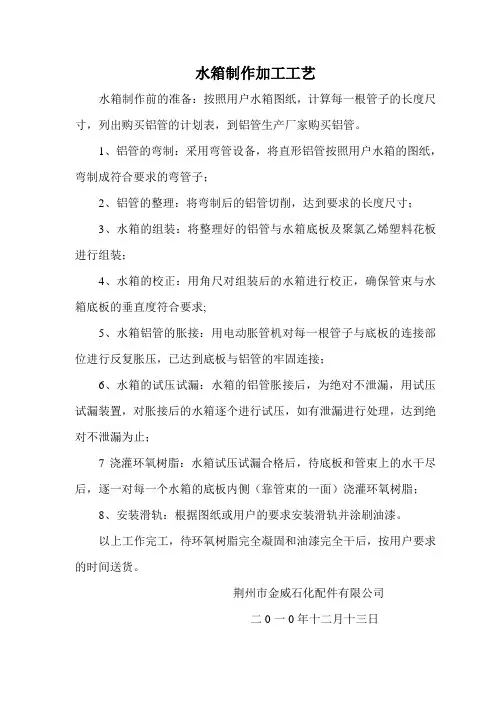 水箱制作加工工艺

水箱制作前的准备：按照用户水箱图纸，计算每一根管子的长度尺寸，列出购买铝管的计划表，到铝管生产厂家购买铝管。

1、铝管的弯制：采用弯管设备，将直形铝管按照用户水箱的图纸，弯制成符合要求的弯管子；

2、铝管的整理：将弯制后的铝管切削，达到要求的长度尺寸；

3、水箱的组装：将整理好的铝管与水箱底板及聚氯乙烯塑料花板进行组装；

4、水箱的校正：用角尺对组装后的水箱进行校正，确保管束与水箱底板的垂直度符合要求；

5、水箱铝管的胀接：用电动胀管机对每一根管子与底板的连接部位进行反复胀压，已达到底板与铝管的牢固连接；

6、水箱的试压试漏：水箱的铝管胀接后，为绝对不泄漏，用试压试漏装置，对胀接后的水箱逐个进行试压，如有泄漏进行处理，达到绝对不泄漏为止；

7 浇灌环氧树脂：水箱试压试漏合格后，待底板和管束上的水干尽后，逐一对每一个水箱的底板内侧（靠管束的一面）浇灌环氧树脂；

8、安装滑轨：根据图纸或用户的要求安装滑轨并涂刷油漆。

以上工作完工，待环氧树脂完全凝固和油漆完全干后，按用户要求的时间送货。

荆州市金威石化配件有限公司

二０一０年十二月十三日